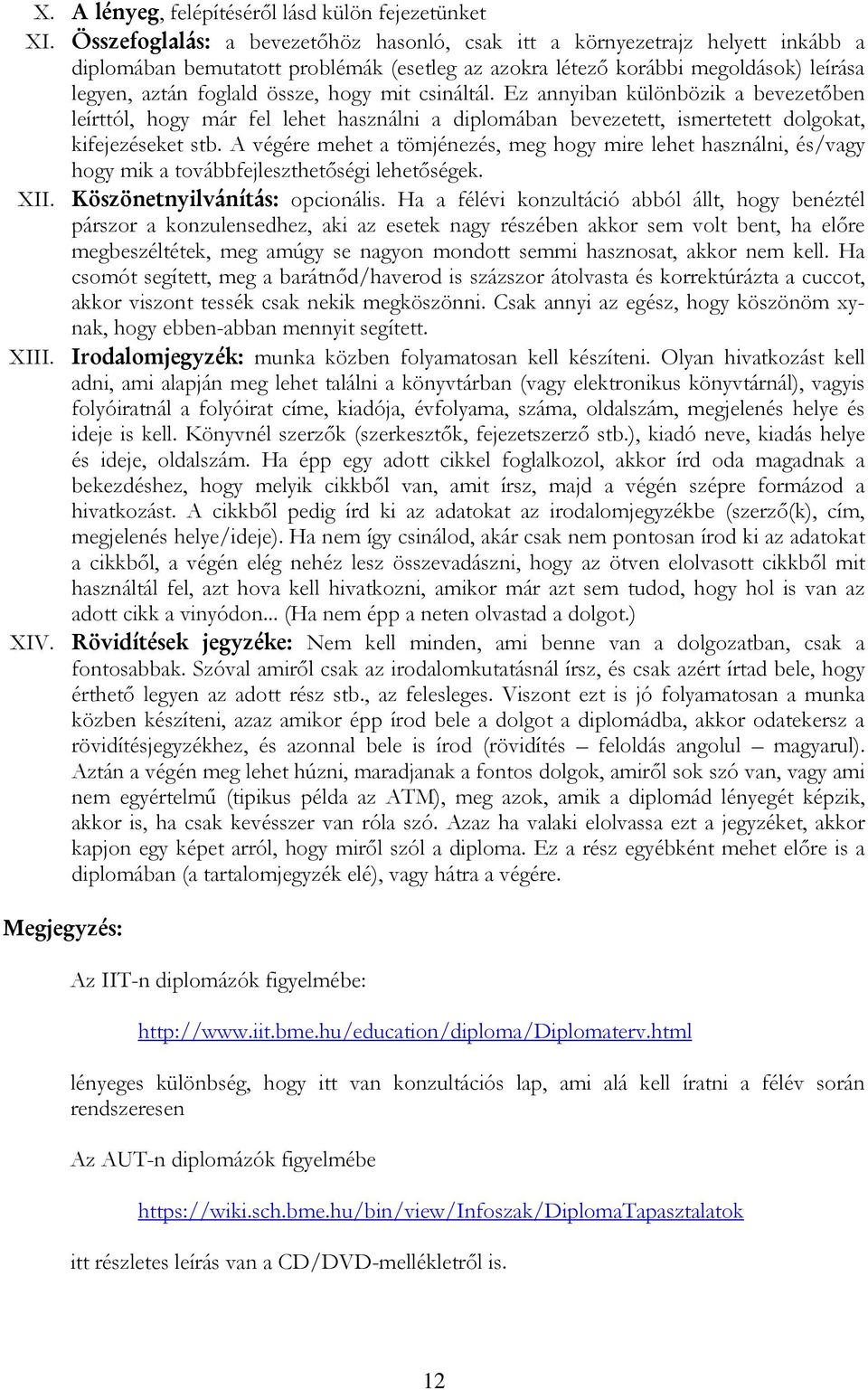 X. A lényeg, felépítéséről lásd külön fejezetünket

XI. Összefoglalás: a bevezetőhöz hasonló, csak itt a környezetrajz helyett inkább a diplomában bemutatott problémák (esetleg az azokra létező korábbi megoldások) leírása legyen, aztán foglald össze, hogy mit csináltál. Ez annyiban különbözik a bevezetőben leírttól, hogy már fel lehet használni a diplomában bevezetett, ismertetett dolgokat, kifejezéseket stb. A végére mehet a tömjénezés, meg hogy mire lehet használni, és/vagy hogy mik a továbbfejleszthetőségi lehetőségek.

XII. Köszönetnyilvánítás: opcionális. Ha a félévi konzultáció abból állt, hogy benéztél párszor a konzulensedhez, aki az esetek nagy részében akkor sem volt bent, ha előre megbeszéltétek, meg amúgy se nagyon mondott semmi hasznosat, akkor nem kell. Ha csomót segített, meg a barátnőd/haverod is százszor átolvasta és korrektúrázta a cuccot, akkor viszont tessék csak nekik megköszönni. Csak annyi az egész, hogy köszönöm xy-nak, hogy ebben-abban mennyit segített.

XIII. Irodalomjegyzék: munka közben folyamatosan kell készíteni. Olyan hivatkozást kell adni, ami alapján meg lehet találni a könyvtárban (vagy elektronikus könyvtárnál), vagyis folyóiratnál a folyóirat címe, kiadója, évfolyama, száma, oldalszám, megjelenés helye és ideje is kell. Könyvnél szerzők (szerkesztők, fejezetszerző stb.), kiadó neve, kiadás helye és ideje, oldalszám. Ha épp egy adott cikkel foglalkozol, akkor írd oda magadnak a bekezdéshez, hogy melyik cikkből van, amit írsz, majd a végén szépre formázod a hivatkozást. A cikkből pedig írd ki az adatokat az irodalomjegyzékbe (szerző(k), cím, megjelenés helye/ideje). Ha nem így csinálod, akár csak nem pontosan írod ki az adatokat a cikkből, a végén elég nehéz lesz összevadászni, hogy az ötven elolvasott cikkből mit használtál fel, azt hova kell hivatkozni, amikor már azt sem tudod, hogy hol is van az adott cikk a vinyódon... (Ha nem épp a neten olvastad a dolgot.)

XIV. Rövidítések jegyzéke: Nem kell minden, ami benne van a dolgozatban, csak a fontosabbak. Szóval amiről csak az irodalomkutatásnál írsz, és csak azért írtad bele, hogy érthető legyen az adott rész stb., az felesleges. Viszont ezt is jó folyamatosan a munka közben készíteni, azaz amikor épp írod bele a dolgot a diplomádba, akkor odatekersz a rövidítésjegyzékhez, és azonnal bele is írod (rövidítés – feloldás angolul – magyarul). Aztán a végén meg lehet húzni, maradjanak a fontos dolgok, amiről sok szó van, vagy ami nem egyértelmű (tipikus példa az ATM), meg azok, amik a diplomád lényegét képzik, akkor is, ha csak kevésszer van róla szó. Azaz ha valaki elolvassa ezt a jegyzéket, akkor kapjon egy képet arról, hogy miről szól a diploma. Ez a rész egyébként mehet előre is a diplomában (a tartalomjegyzék elé), vagy hátra a végére.

Megjegyzés:

Az IIT-n diplomázók figyelmébe:

http://www.iit.bme.hu/education/diploma/Diplomaterv.html

lényeges különbség, hogy itt van konzultációs lap, ami alá kell íratni a félév során rendszeresen

Az AUT-n diplomázók figyelmébe

https://wiki.sch.bme.hu/bin/view/Infoszak/DiplomaTapasztalatok

itt részletes leírás van a CD/DVD-mellékletről is.

12